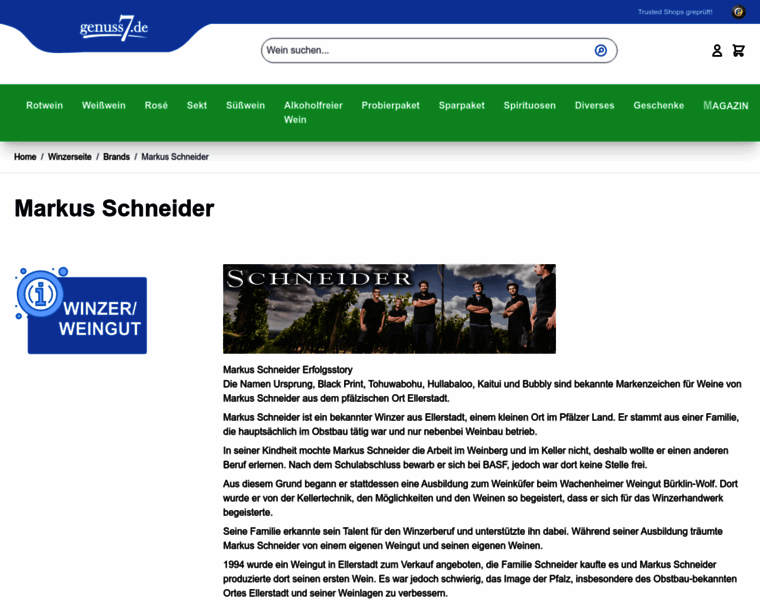 genuss7.de

Trusted Shops geprüft!

Wein suchen...

Rotwein Weißwein Rosé Sekt Süßwein Alkoholfreier Wein Probierpaket Sparpaket Spirituosen Diverses Geschenke MAGAZIN

Home / Winzerseite / Brands / Markus Schneider

Markus Schneider

WINZER/ WEINGUT

SCHNEIDER

Markus Schneider Erfolgsstory
Die Namen Ursprung, Black Print, Tohuwabohu, Hullabaloo, Kaitui und Bubbly sind bekannte Markenzeichen für Weine von Markus Schneider aus dem pfälzischen Ort Ellerstadt.

Markus Schneider ist ein bekannter Winzer aus Ellerstadt, einem kleinen Ort im Pfälzer Land. Er stammt aus einer Familie, die hauptsächlich im Obstbau tätig war und nur nebenbei Weinbau betrieb.

In seiner Kindheit mochte Markus Schneider die Arbeit im Weinberg und im Keller nicht, deshalb wollte er einen anderen Beruf erlernen. Nach dem Schulabschluss bewarb er sich bei BASF, jedoch war dort keine Stelle frei.

Aus diesem Grund begann er stattdessen eine Ausbildung zum Weinküfer beim Wachenheimer Weingut Bürklin-Wolf. Dort wurde er von der Kellertechnik, den Möglichkeiten und den Weinen so begeistert, dass er sich für das Winzerhandwerk begeisterte.

Seine Familie erkannte sein Talent für den Winzerberuf und unterstützte ihn dabei. Während seiner Ausbildung träumte Markus Schneider von einem eigenen Weingut und seinen eigenen Weinen.

1994 wurde ein Weingut in Ellerstadt zum Verkauf angeboten, die Familie Schneider kaufte es und Markus Schneider produzierte dort seinen ersten Wein. Es war jedoch schwierig, das Image der Pfalz, insbesondere des Obstbau-bekannten Ortes Ellerstadt und seiner Weinlagen zu verbessern.